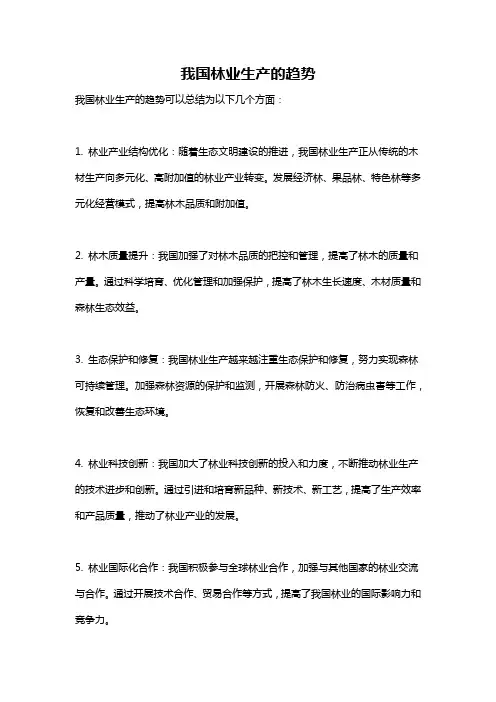 我国林业生产的趋势

我国林业生产的趋势可以总结为以下几个方面：

1. 林业产业结构优化：随着生态文明建设的推进，我国林业生产正从传统的木材生产向多元化、高附加值的林业产业转变。发展经济林、果品林、特色林等多元化经营模式，提高林木品质和附加值。

2. 林木质量提升：我国加强了对林木品质的把控和管理，提高了林木的质量和产量。通过科学培育、优化管理和加强保护，提高了林木生长速度、木材质量和森林生态效益。

3. 生态保护和修复：我国林业生产越来越注重生态保护和修复，努力实现森林可持续管理。加强森林资源的保护和监测，开展森林防火、防治病虫害等工作，恢复和改善生态环境。

4. 林业科技创新：我国加大了林业科技创新的投入和力度，不断推动林业生产的技术进步和创新。通过引进和培育新品种、新技术、新工艺，提高了生产效率和产品质量，推动了林业产业的发展。

5. 林业国际化合作：我国积极参与全球林业合作，加强与其他国家的林业交流与合作。通过开展技术合作、贸易合作等方式，提高了我国林业的国际影响力和竞争力。